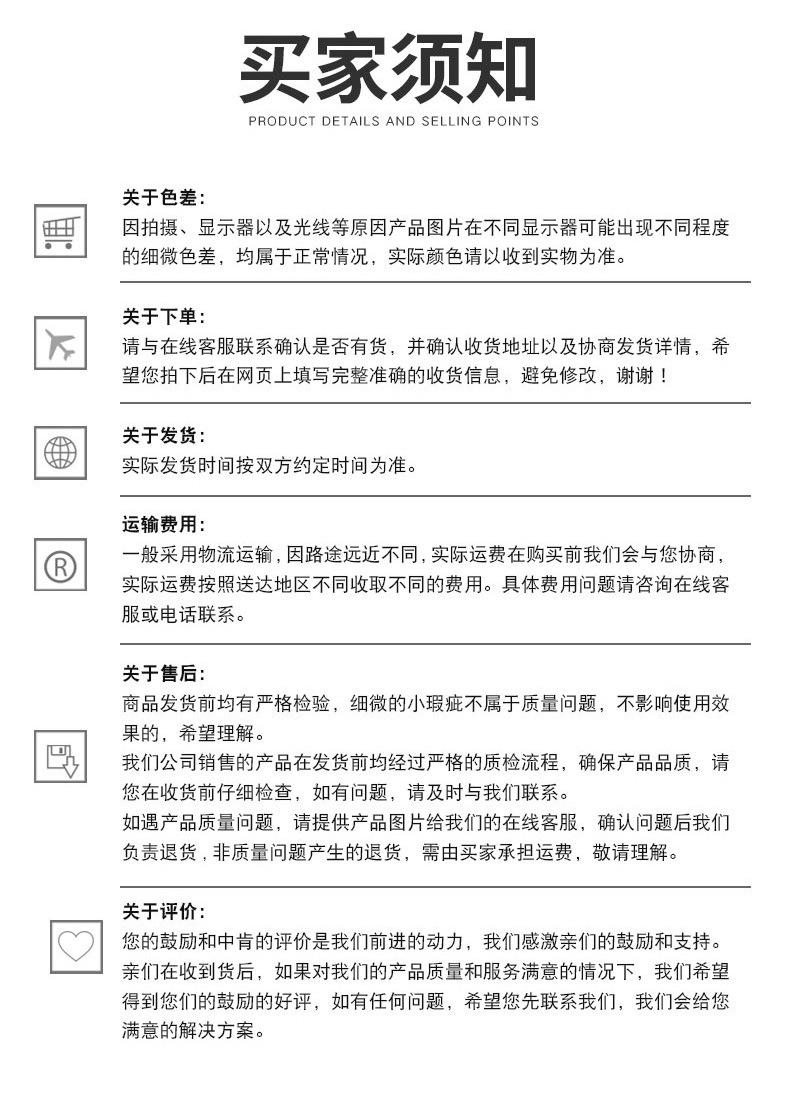 买家须知

PRODUCT DETAILS AND SELLING POINTS

关于色差:
因拍摄、显示器以及光线等原因产品图片在不同显示器可能出现不同程度的细微色差，均属于正常情况，实际颜色请以收到实物为准。

关于下单:
请与在线客服联系确认是否有货，并确认收货地址以及协商发货详情，希望您拍下后在网页上填写完整准确的收货信息，避免修改，谢谢！

关于发货:
实际发货时间按双方约定时间为准。

运输费用:
一般采用物流运输，因路途远近不同，实际运费在购买前我们会与您协商，实际运费按照送达地区不同收取不同的费用。具体费用问题请咨询在线客服或电话联系。

关于售后:
商品发货前均有严格检验，细微的小瑕疵不属于质量问题，不影响使用效果的，希望理解。
我们公司销售的产品在发货前均经过严格的质检流程，确保产品品质，请您在收货前仔细检查，如有问题，请及时与我们联系。
如遇产品质量问题，请提供产品图片给我们的在线客服，确认问题后我们负责退货，非质量问题产生的退货，需由买家承担运费，敬请理解。

关于评价:
您的鼓励和中肯的评价是我们前进的动力，我们感激亲们的鼓励和支持。亲们在收到货后，如果对我们的产品质量和服务满意的情况下，我们希望得到您们的鼓励的好评，如有任何问题，希望您先联系我们，我们会给您满意的解决方案。